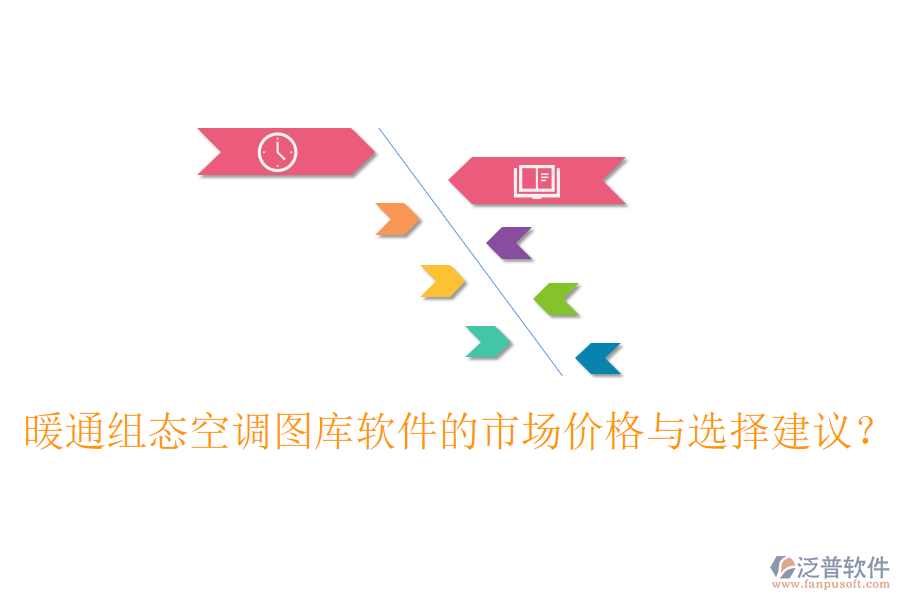 暖通组态空调图库软件的市场价格与选择建议？

泛普软件
www.fanpusoft.com